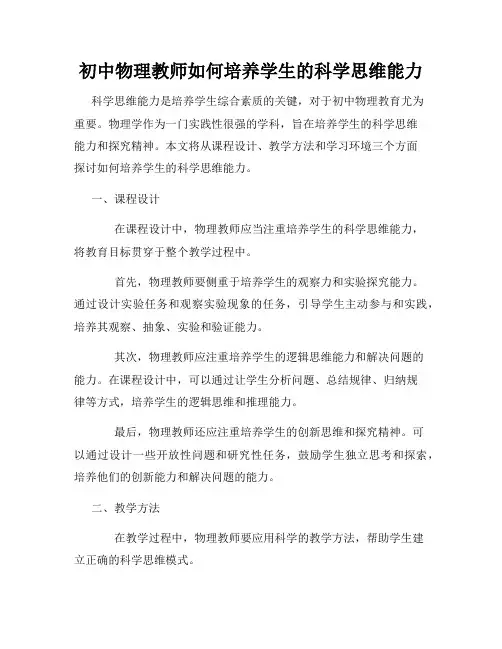 初中物理教师如何培养学生的科学思维能力

科学思维能力是培养学生综合素质的关键，对于初中物理教育尤为重要。物理学作为一门实践性很强的学科，旨在培养学生的科学思维能力和探究精神。本文将从课程设计、教学方法和学习环境三个方面探讨如何培养学生的科学思维能力。

一、课程设计

在课程设计中，物理教师应当注重培养学生的科学思维能力，将教育目标贯穿于整个教学过程中。

首先，物理教师要侧重于培养学生的观察力和实验探究能力。通过设计实验任务和观察实验现象的任务，引导学生主动参与和实践，培养其观察、抽象、实验和验证能力。

其次，物理教师应注重培养学生的逻辑思维能力和解决问题的能力。在课程设计中，可以通过让学生分析问题、总结规律、归纳规律等方式，培养学生的逻辑思维和推理能力。

最后，物理教师还应注重培养学生的创新思维和探究精神。可以通过设计一些开放性问题和研究性任务，鼓励学生独立思考和探索，培养他们的创新能力和解决问题的能力。

二、教学方法

在教学过程中，物理教师要应用科学的教学方法，帮助学生建立正确的科学思维模式。